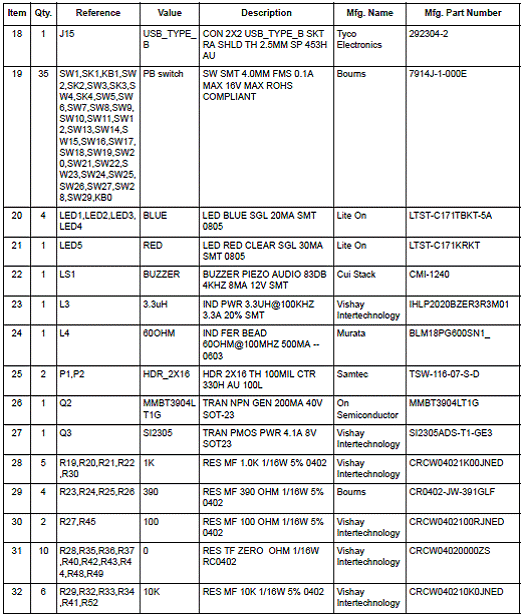 | Item | Qty. | Reference | Value | Description | Mfg. Name | Mfg. Part Number |
|---|---|---|---|---|---|---|
| 18 | 1 | J15 | USB_TYPE_B | CON 2X2 USB_TYPE_B SKT RA SHLD TH 2.5MM SP 453H AU | Tyco Electronics | 292304-2 |
| 19 | 35 | SW1,SK1,KB1,SW2,SK2,SW3,SK3,SW4,SK4,SW5,SW6,SW7,SW8,SW9,SW10,SW11,SW12,SW13,SW14,SW15,SW16,SW17,SW18,SW19,SW20,SW21,SW22,SW23,SW24,SW25,SW26,SW27,SW28,SW29,KB0 | PB switch | SW SMT 4.0MM FMS 0.1A MAX 16V MAX ROHS COMPLIANT | Bourns | 7914J-1-000E |
| 20 | 4 | LED1,LED2,LED3,LED4 | BLUE | LED BLUE SGL 20MA SMT 0805 | Lite On | LTST-C171TBKT-5A |
| 21 | 1 | LED5 | RED | LED RED CLEAR SGL 30MA SMT 0805 | Lite On | LTST-C171KRKT |
| 22 | 1 | LS1 | BUZZER | BUZZER PIEZO AUDIO 83DB 4KHZ 8MA 12V SMT | Cui Stack | CMI-1240 |
| 23 | 1 | L3 | 3.3uH | IND PWR 3.3UH@100KHZ 3.3A 20% SMT | Vishay Intertechnology | IHLP2020BZER3R3M01 |
| 24 | 1 | L4 | 60OHM | IND FER BEAD 60OHM@100MHZ 500MA -- 0603 | Murata | BLM18PG600SN1_ |
| 25 | 2 | P1,P2 | HDR_2X16 | HDR 2X16 TH 100MIL CTR 330H AU 100L | Samtec | TSW-116-07-S-D |
| 26 | 1 | Q2 | MMBT3904LT1G | TRAN NPN GEN 200MA 40V SOT-23 | On Semiconductor | MMBT3904LT1G |
| 27 | 1 | Q3 | SI2305 | TRAN PMOS PWR 4.1A 8V SOT23 | Vishay Intertechnology | SI2305ADS-T1-GE3 |
| 28 | 5 | R19,R20,R21,R22,R30 | 1K | RES MF 1.0K 1/16W 5% 0402 | Vishay Intertechnology | CRCW04021K00JNED |
| 29 | 4 | R23,R24,R25,R26 | 390 | RES MF 390 OHM 1/16W 5% 0402 | Bourns | CR0402-JW-391GLF |
| 30 | 2 | R27,R45 | 100 | RES MF 100 OHM 1/16W 5% 0402 | Vishay Intertechnology | CRCW0402100RJNED |
| 31 | 10 | R28,R35,R36,R37,R40,R42,R43,R44,R48,R49 | 0 | RES TF ZERO OHM 1/16W RC0402 | Vishay Intertechnology | CRCW04020000ZS |
| 32 | 6 | R29,R32,R33,R34,R41,R52 | 10K | RES MF 10K 1/16W 5% 0402 | Vishay Intertechnology | CRCW040210K0JNED |